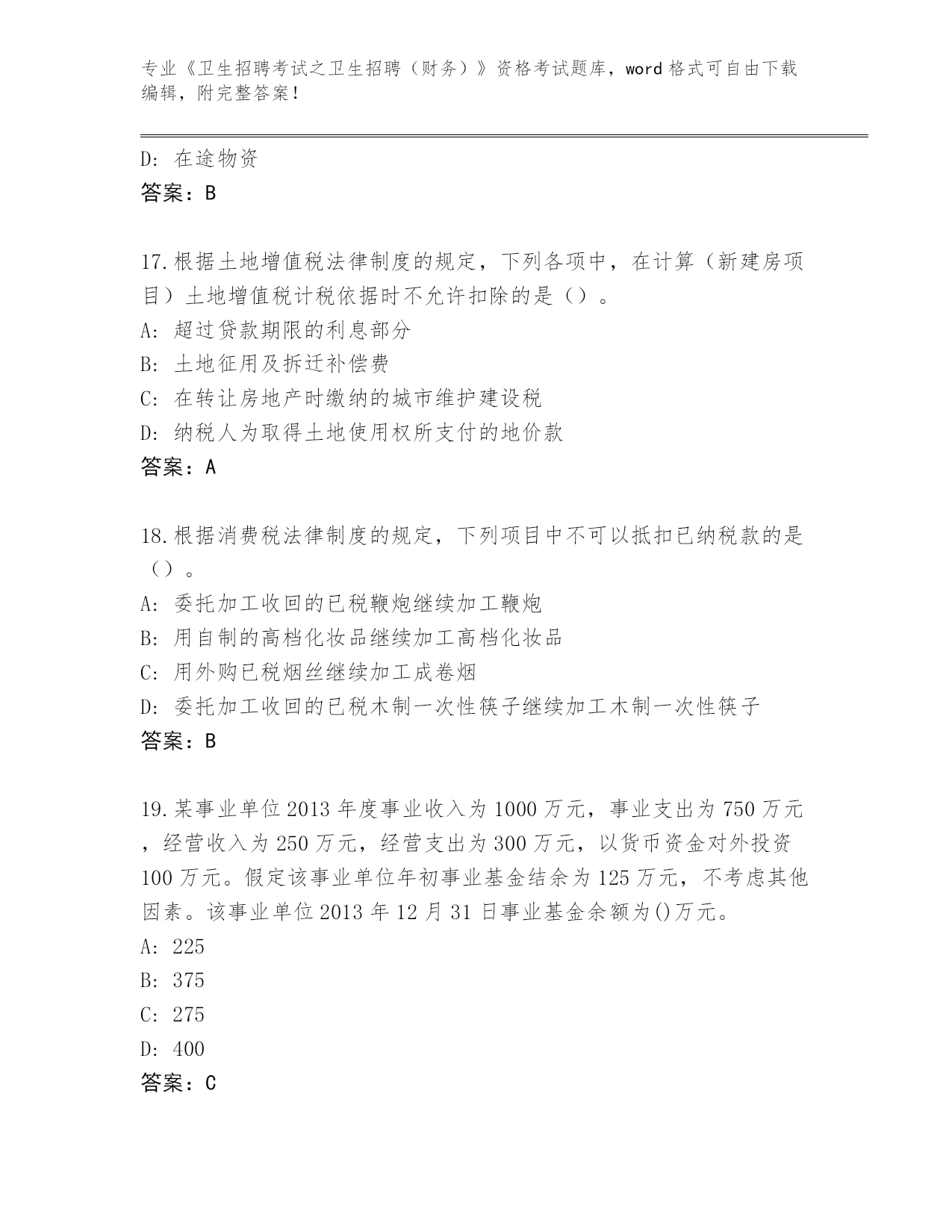 专业《卫生招聘考试之卫生招聘（财务）》资格考试题库，word 格式可自由下载编辑，附完整答案！

D: 在途物资
答案：B

17.根据土地增值税法律制度的规定，下列各项中，在计算（新建房项目）土地增值税计税依据时不允许扣除的是（）。
A: 超过贷款期限的利息部分
B: 土地征用及拆迁补偿费
C: 在转让房地产时缴纳的城市维护建设税
D: 纳税人为取得土地使用权所支付的地价款
答案：A

18.根据消费税法律制度的规定，下列项目中不可以抵扣已纳税款的是（）。
A: 委托加工收回的已税鞭炮继续加工鞭炮
B: 用自制的高档化妆品继续加工高档化妆品
C: 用外购已税烟丝继续加工成卷烟
D: 委托加工收回的已税木制一次性筷子继续加工木制一次性筷子
答案：B

19.某事业单位 2013 年度事业收入为 1000 万元，事业支出为 750 万元，经营收入为 250 万元，经营支出为 300 万元，以货币资金对外投资 100 万元。假定该事业单位年初事业基金结余为 125 万元，不考虑其他因素。该事业单位 2013 年 12 月 31 日事业基金余额为()万元。
A: 225
B: 375
C: 275
D: 400
答案：C